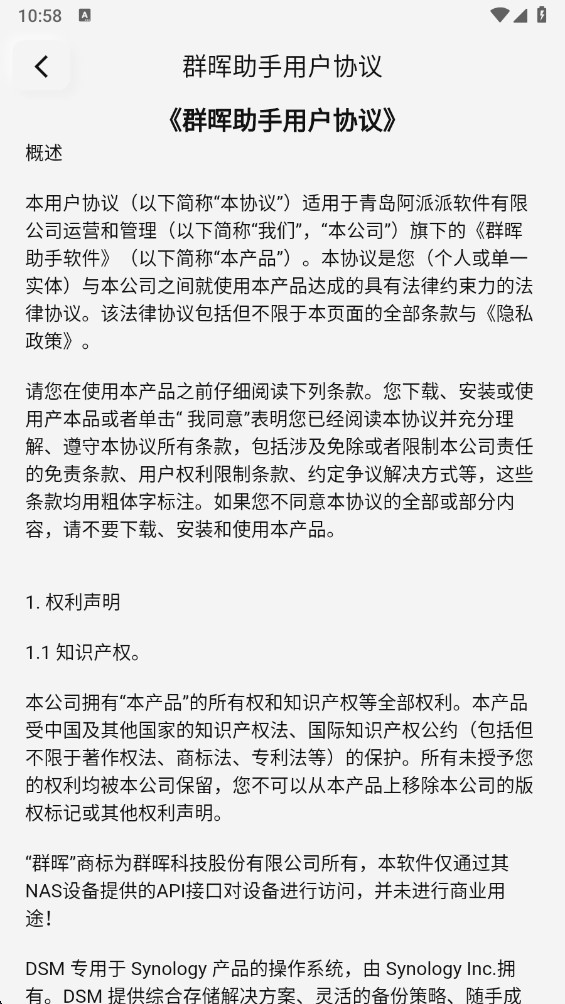 10:58

群晖助手用户协议

《群晖助手用户协议》

概述

本用户协议（以下简称“本协议”）适用于青岛阿派派软件有限公司运营和管理（以下简称“我们”，“本公司”）旗下的《群晖助手软件》（以下简称“本产品”）。本协议是您（个人或单一实体）与本公司之间就使用本产品达成的具有法律约束力的法律协议。该法律协议包括但不限于本页面的全部条款与《隐私政策》。

请您在使用本产品之前仔细阅读下列条款。您下载、安装或使用产本品或者单击“ 我同意”表明您已经阅读本协议并充分理解、遵守本协议所有条款，包括涉及免除或者限制本公司责任的免责条款、用户权利限制条款、约定争议解决方式等，这些条款均用粗体字标注。如果您不同意本协议的全部或部分内容，请不要下载、安装和使用本产品。

1. 权利声明

1.1 知识产权。

本公司拥有“本产品”的所有权和知识产权等全部权利。本产品受中国及其他国家的知识产权法、国际知识产权公约（包括但不限于著作权法、商标法、专利法等）的保护。所有未授予您的权利均被本公司保留，您不可以从本产品上移除本公司的版权标记或其他权利声明。

“群晖”商标为群晖科技股份有限公司所有，本软件仅通过其NAS设备提供的API接口对设备进行访问，并未进行商业用途！

DSM 专用于 Synology 产品的操作系统，由 Synology Inc.拥有。DSM 提供综合存储解决方案、灵活的备份策略、随手成